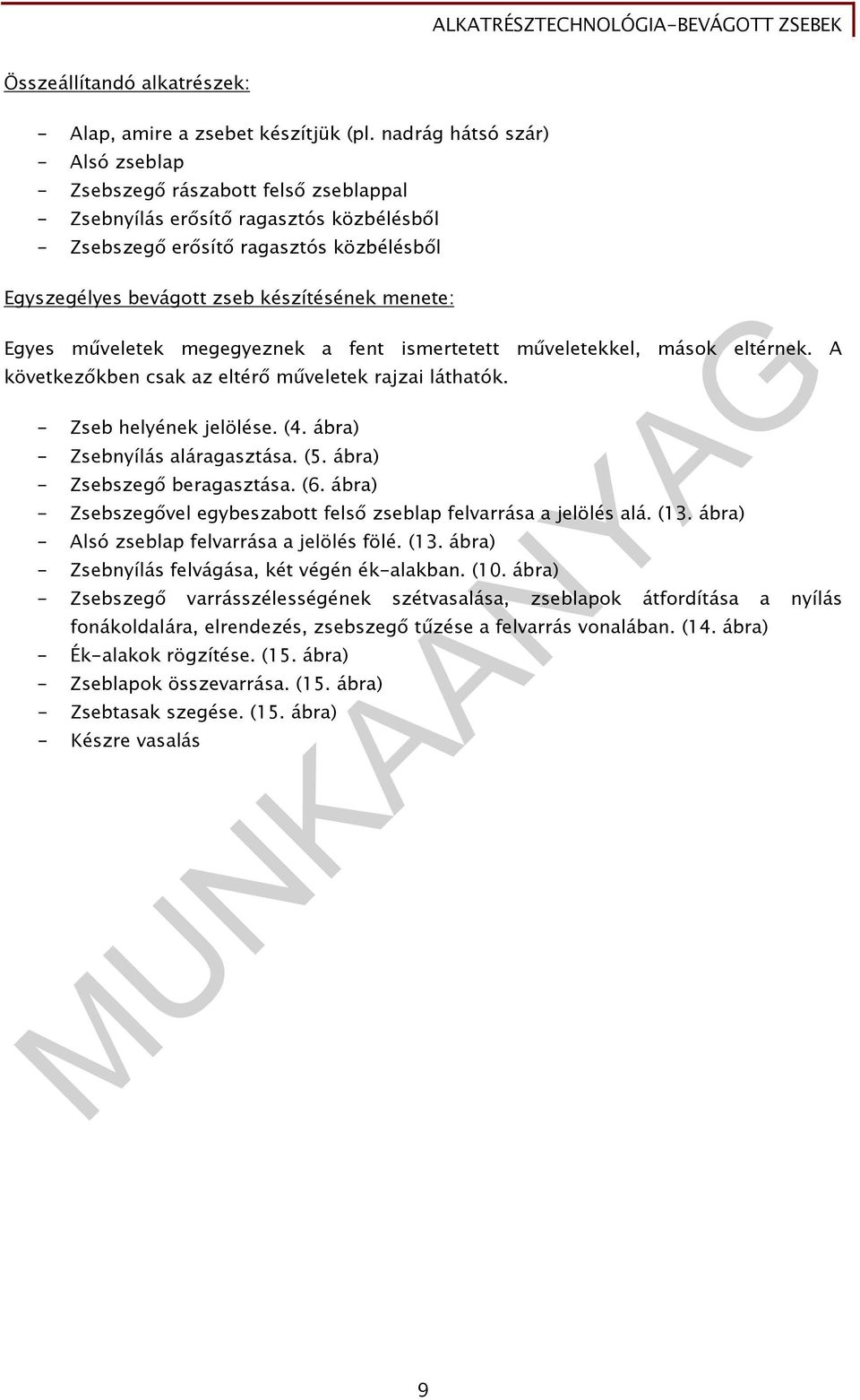 ALKATRÉSZTECHNOLÓGIA-BEVÁGOTT ZSEBEK

Összeállítandó alkatrészek:

- Alap, amire a zsebet készítjük (pl. nadrág hátsó szár)
- Alsó zseblap
- Zsebszegő rászabott felső zseblappal
- Zsebnyílás erősítő ragasztós közbélésből
- Zsebszegő erősítő ragasztós közbélésből

Egyszegélyes bevágott zseb készítésének menete:

Egyes műveletek megegyeznek a fent ismertetett műveletekkel, mások eltérnek. A következőkben csak az eltérő műveletek rajzai láthatók.

- Zseb helyének jelölése. (4. ábra)
- Zsebnyílás aláragasztása. (5. ábra)
- Zsebszegő beragasztása. (6. ábra)
- Zsebszegővel egybeszabott felső zseblap felvarrása a jelölés alá. (13. ábra)
- Alsó zseblap felvarrása a jelölés fölé. (13. ábra)
- Zsebnyílás felvágása, két végén ék-alakban. (10. ábra)
- Zsebszegő varrásszélességének szétvasalása, zseblapok átfordítása a nyílás fonákoldalára, elrendezés, zsebszegő tűzése a felvarrás vonalában. (14. ábra)
- Ék-alakok rögzítése. (15. ábra)
- Zseblapok összevarrása. (15. ábra)
- Zsebtasak szegése. (15. ábra)
- Készre vasalás

MUNKAANYAG

9